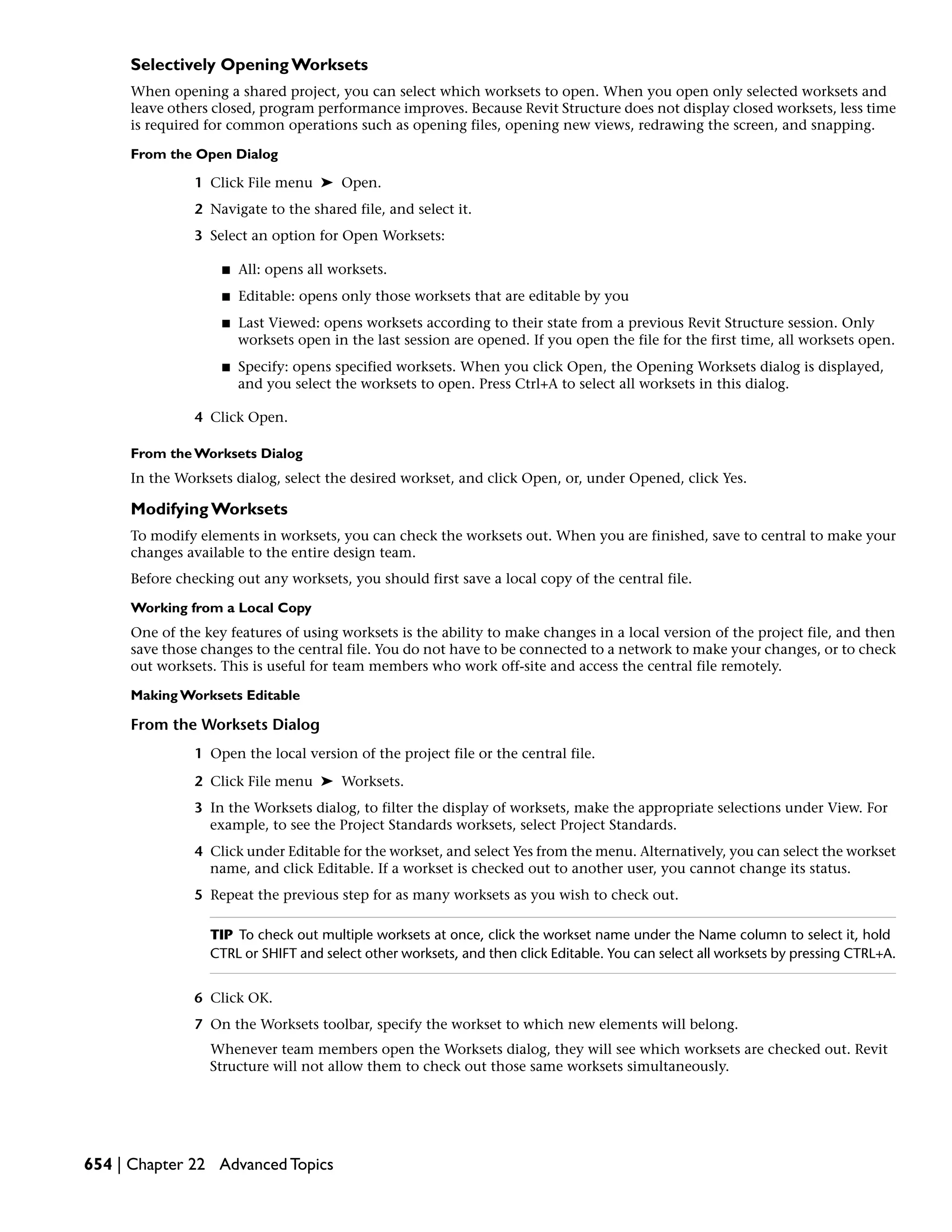 Selectively Opening Worksets

When opening a shared project, you can select which worksets to open. When you open only selected worksets and leave others closed, program performance improves. Because Revit Structure does not display closed worksets, less time is required for common operations such as opening files, opening new views, redrawing the screen, and snapping.

From the Open Dialog

1 Click File menu ➤ Open.

2 Navigate to the shared file, and select it.

3 Select an option for Open Worksets:

■ All: opens all worksets.

■ Editable: opens only those worksets that are editable by you

■ Last Viewed: opens worksets according to their state from a previous Revit Structure session. Only worksets open in the last session are opened. If you open the file for the first time, all worksets open.

■ Specify: opens specified worksets. When you click Open, the Opening Worksets dialog is displayed, and you select the worksets to open. Press Ctrl+A to select all worksets in this dialog.

4 Click Open.

From the Worksets Dialog

In the Worksets dialog, select the desired workset, and click Open, or, under Opened, click Yes.

Modifying Worksets

To modify elements in worksets, you can check the worksets out. When you are finished, save to central to make your changes available to the entire design team.

Before checking out any worksets, you should first save a local copy of the central file.

Working from a Local Copy

One of the key features of using worksets is the ability to make changes in a local version of the project file, and then save those changes to the central file. You do not have to be connected to a network to make your changes, or to check out worksets. This is useful for team members who work off-site and access the central file remotely.

Making Worksets Editable

From the Worksets Dialog

1 Open the local version of the project file or the central file.

2 Click File menu ➤ Worksets.

3 In the Worksets dialog, to filter the display of worksets, make the appropriate selections under View. For example, to see the Project Standards worksets, select Project Standards.

4 Click under Editable for the workset, and select Yes from the menu. Alternatively, you can select the workset name, and click Editable. If a workset is checked out to another user, you cannot change its status.

5 Repeat the previous step for as many worksets as you wish to check out.

TIP To check out multiple worksets at once, click the workset name under the Name column to select it, hold CTRL or SHIFT and select other worksets, and then click Editable. You can select all worksets by pressing CTRL+A.

6 Click OK.

7 On the Worksets toolbar, specify the workset to which new elements will belong.

Whenever team members open the Worksets dialog, they will see which worksets are checked out. Revit Structure will not allow them to check out those same worksets simultaneously.

654 | Chapter 22 Advanced Topics